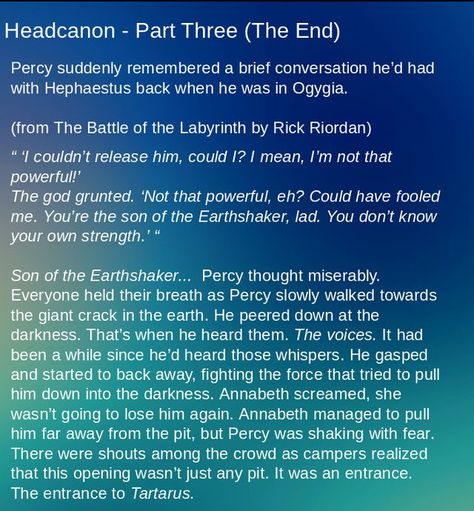 Headcanon - Part Three (The End)

Percy suddenly remembered a brief conversation he'd had with Hephaestus back when he was in Ogygia.

(from The Battle of the Labyrinth by Rick Riordan)

" 'I couldn't release him, could I? I mean, I'm not that powerful!'
The god grunted. 'Not that powerful, eh? Could have fooled me. You're the son of the Earthshaker, lad. You don't know your own strength.' "

Son of the Earthshaker... Percy thought miserably. Everyone held their breath as Percy slowly walked towards the giant crack in the earth. He peered down at the darkness. That's when he heard them. The voices. It had been a while since he'd heard those whispers. He gasped and started to back away, fighting the force that tried to pull him down into the darkness. Annabeth screamed, she wasn't going to lose him again. Annabeth managed to pull him far away from the pit, but Percy was shaking with fear. There were shouts among the crowd as campers realized that this opening wasn't just any pit. It was an entrance. The entrance to Tartarus.